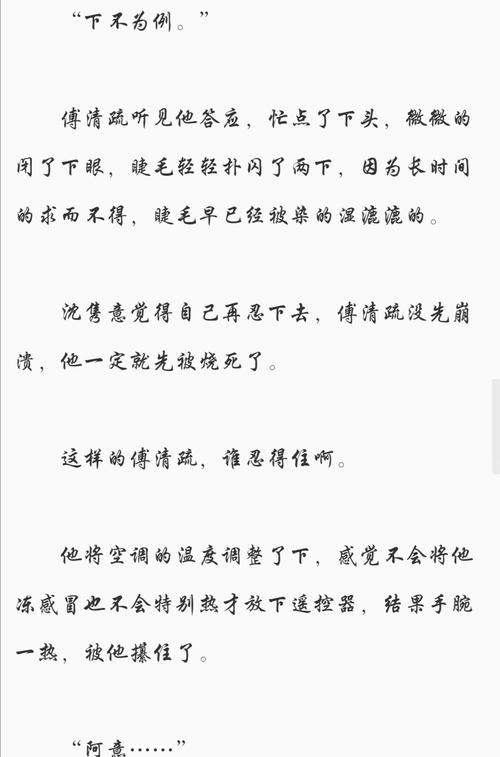 “下不为例。”

傅清疏听见他答应，忙点了下头，微微的闭了下眼，睫毛轻轻扑闪了两下，因为长时间的求而不得，睫毛早已经被染的湿漉漉的。

沈隽意觉得自己再忍下去，傅清疏没先崩溃，他一定就先被烧死了。

这样的傅清疏，谁忍得住啊。

他将空调的温度调整了下，感觉不会将他冻感冒也不会特别热才放下遥控器，结果手腕一热，被他攥住了。

“阿意……”